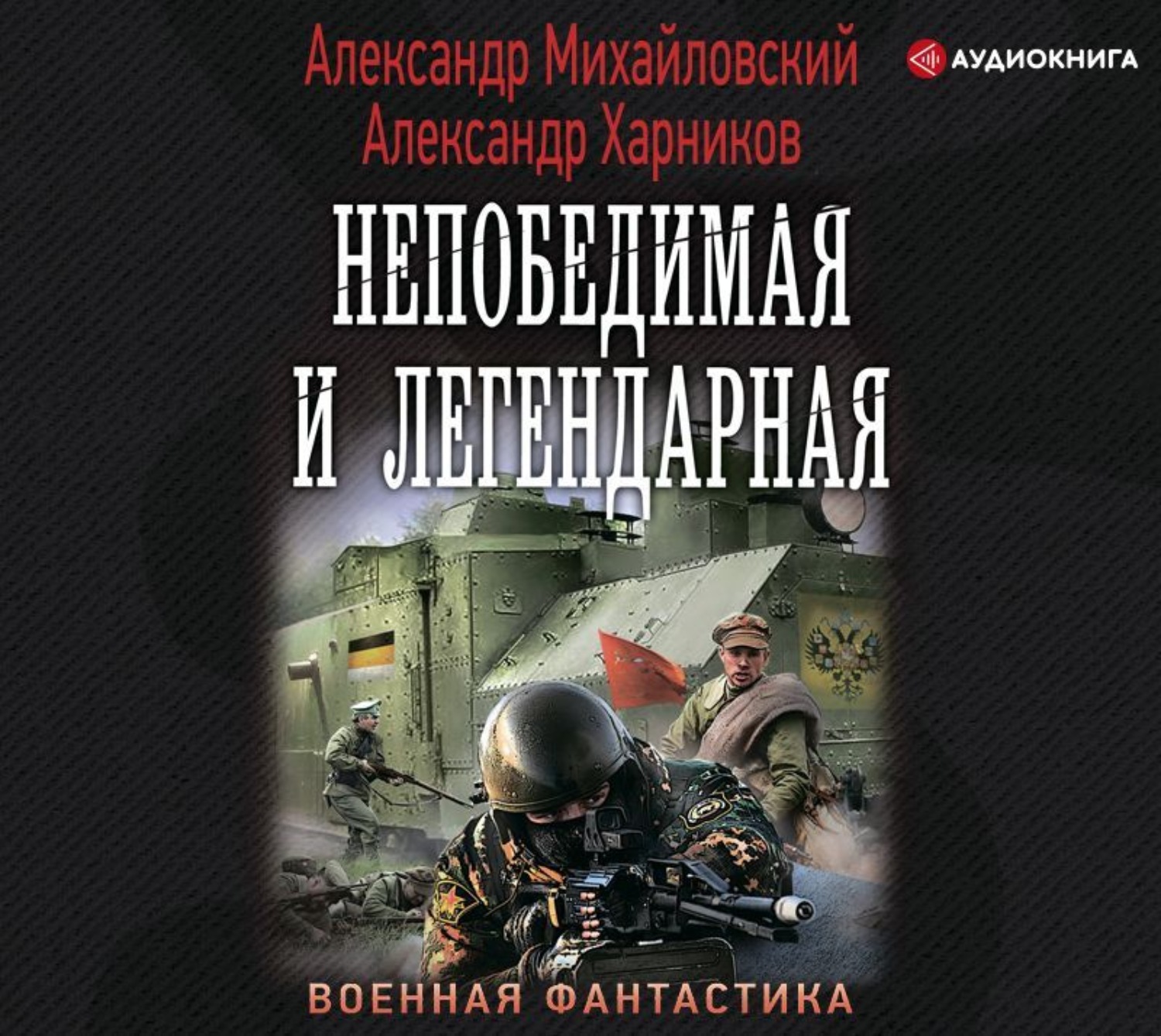 Александр Михайловский
Александр Харников

АУДИОКНИГА

НЕПОБЕДИМАЯ И ЛЕГЕНДАРНАЯ

ВОЕННАЯ ФАНТАСТИКА